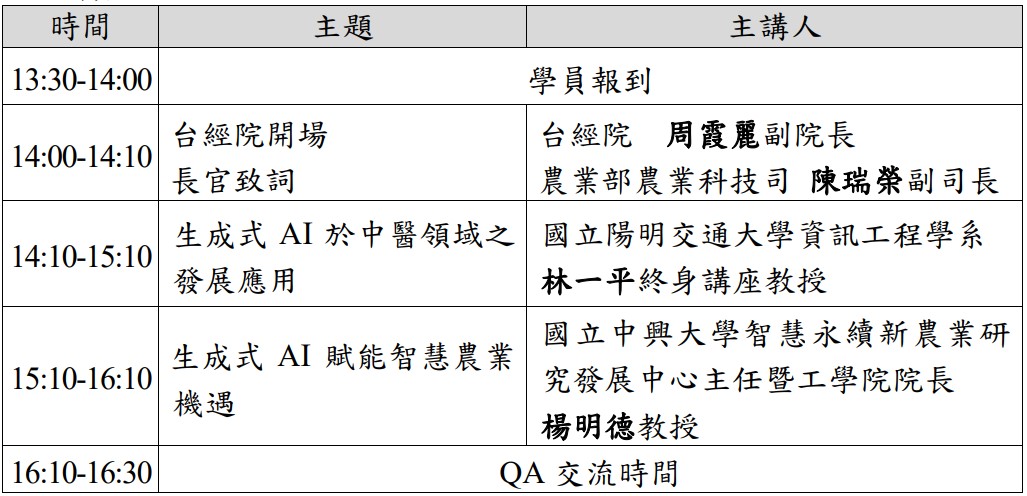 | 時間 | 主題 | 主講人 |
|---|---|---|
| 13:30-14:00 | 學員報到 | |
| 14:00-14:10 | 台經院開場 長官致詞 | 台經院 周霞麗副院長 農業部農業科技司 陳瑞榮副司長 |
| 14:10-15:10 | 生成式 AI 於中醫領域之發展應用 | 國立陽明交通大學資訊工程學系 林一平終身講座教授 |
| 15:10-16:10 | 生成式 AI 賦能智慧農業機遇 | 國立中興大學智慧永續新農業研究發展中心主任暨工學院院長 楊明德教授 |
| 16:10-16:30 | QA 交流時間 | |